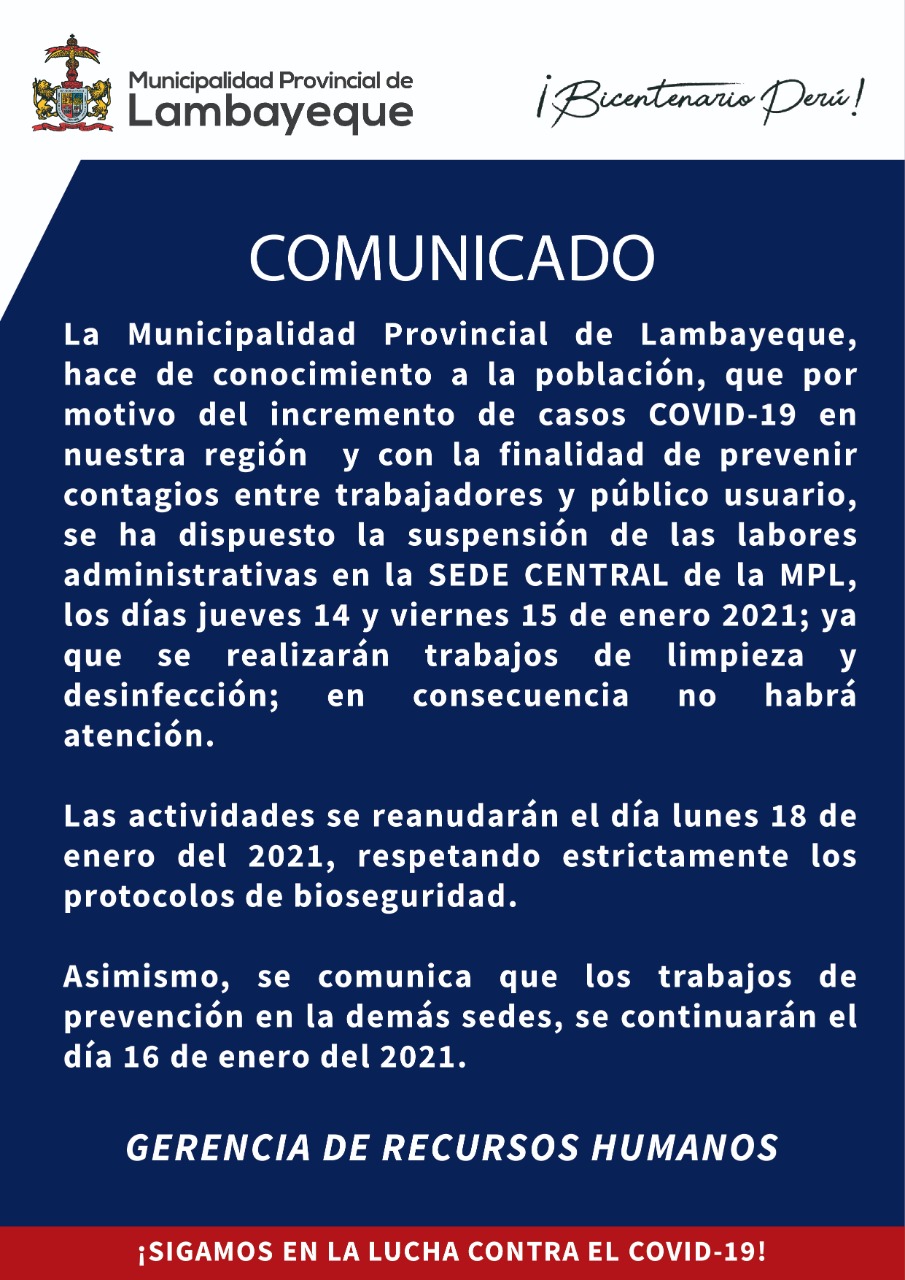 Municipalidad Provincial de
Lambayeque

¡Bicentenario Perú!

COMUNICADO

La Municipalidad Provincial de Lambayeque, hace de conocimiento a la población, que por motivo del incremento de casos COVID-19 en nuestra región y con la finalidad de prevenir contagios entre trabajadores y público usuario, se ha dispuesto la suspensión de las labores administrativas en la SEDE CENTRAL de la MPL, los días jueves 14 y viernes 15 de enero 2021; ya que se realizarán trabajos de limpieza y desinfección; en consecuencia no habrá atención.

Las actividades se reanudarán el día lunes 18 de enero del 2021, respetando estrictamente los protocolos de bioseguridad.

Asimismo, se comunica que los trabajos de prevención en la demás sedes, se continuarán el día 16 de enero del 2021.

GERENCIA DE RECURSOS HUMANOS

¡SIGAMOS EN LA LUCHA CONTRA EL COVID-19!